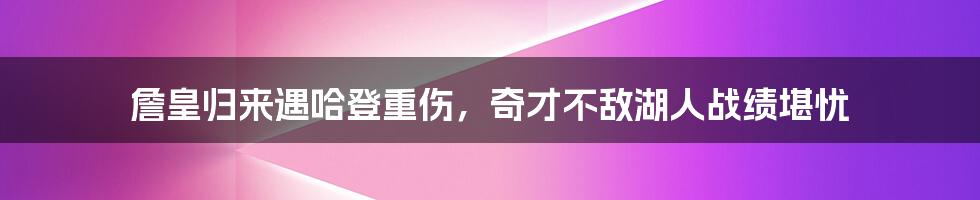 詹皇归来遇哈登重伤，奇才不敌湖人战绩堪忧